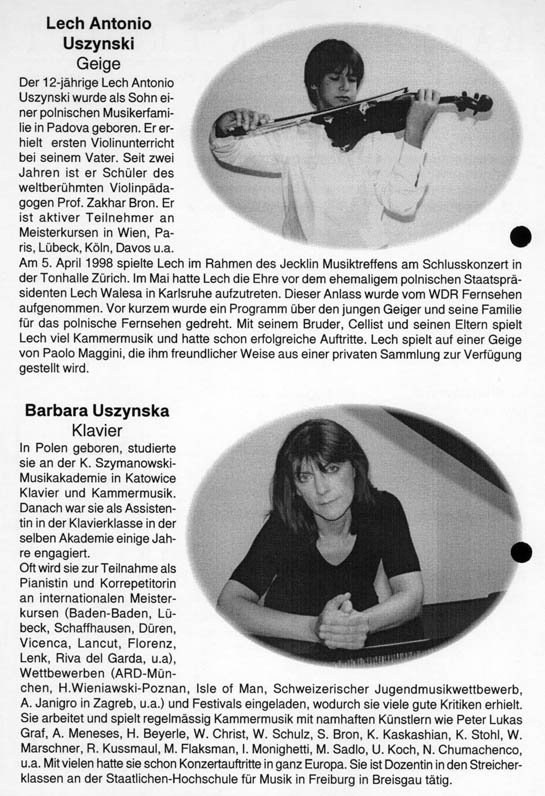 Lech Antonio Uszynski
Geige

Der 12-jährige Lech Antonio Uszynski wurde als Sohn einer polnischen Musikerfamilie in Padova geboren. Er erhielt ersten Violinunterricht bei seinem Vater. Seit zwei Jahren ist er Schüler des weltberühmten Violinpädagogen Prof. Zakhar Bron. Er ist aktiver Teilnehmer an Meisterkursen in Wien, Paris, Lübeck, Köln, Davos u.a.
Am 5. April 1998 spielte Lech im Rahmen des Jecklin Musiktreffens am Schlusskonzert in der Tonhalle Zürich. Im Mai hatte Lech die Ehre vor dem ehemaligem polnischen Staatspräsidenten Lech Walesa in Karlsruhe aufzutreten. Dieser Anlass wurde vom WDR Fernsehen aufgenommen. Vor kurzem wurde ein Programm über den jungen Geiger und seine Familie für das polnische Fernsehen gedreht. Mit seinem Bruder, Cellist und seinen Eltern spielt Lech viel Kammermusik und hatte schon erfolgreiche Auftritte. Lech spielt auf einer Geige von Paolo Maggini, die ihm freundlicher Weise aus einer privaten Sammlung zur Verfügung gestellt wird.

Barbara Uszynska
Klavier

In Polen geboren, studierte sie an der K. Szymanowski-Musikakademie in Katowice Klavier und Kammermusik. Danach war sie als Assistentin in der Klavierklasse in der selben Akademie einige Jahre engagiert.
Oft wird sie zur Teilnahme als Pianistin und Korrepetitorin an internationalen Meisterkursen (Baden-Baden, Lübeck, Schaffhausen, Düren, Vicenca, Lancut, Florenz, Lenk, Riva del Garda, u.a), Wettbewerben (ARD-München, H.Wieniawski-Poznan, Isle of Man, Schweizerischer Jugendmusikwettbewerb, A. Janigro in Zagreb, u.a.) und Festivals eingeladen, wodurch sie viele gute Kritiken erhielt. Sie arbeitet und spielt regelmässig Kammermusik mit namhaften Künstlern wie Peter Lukas Graf, A. Meneses, H. Beyerle, W. Christ, W. Schulz, S. Bron, K. Kaskashian, K. Stohl, W. Marschner, R. Kussmaul, M. Flaksman, I. Monighetti, M. Sadlo, U. Koch, N. Chumachenco, u.a. Mit vielen hatte sie schon Konzertauftritte in ganz Europa. Sie ist Dozentin in den Streicherklassen an der Staatlichen-Hochschule für Musik in Freiburg in Breisgau tätig.